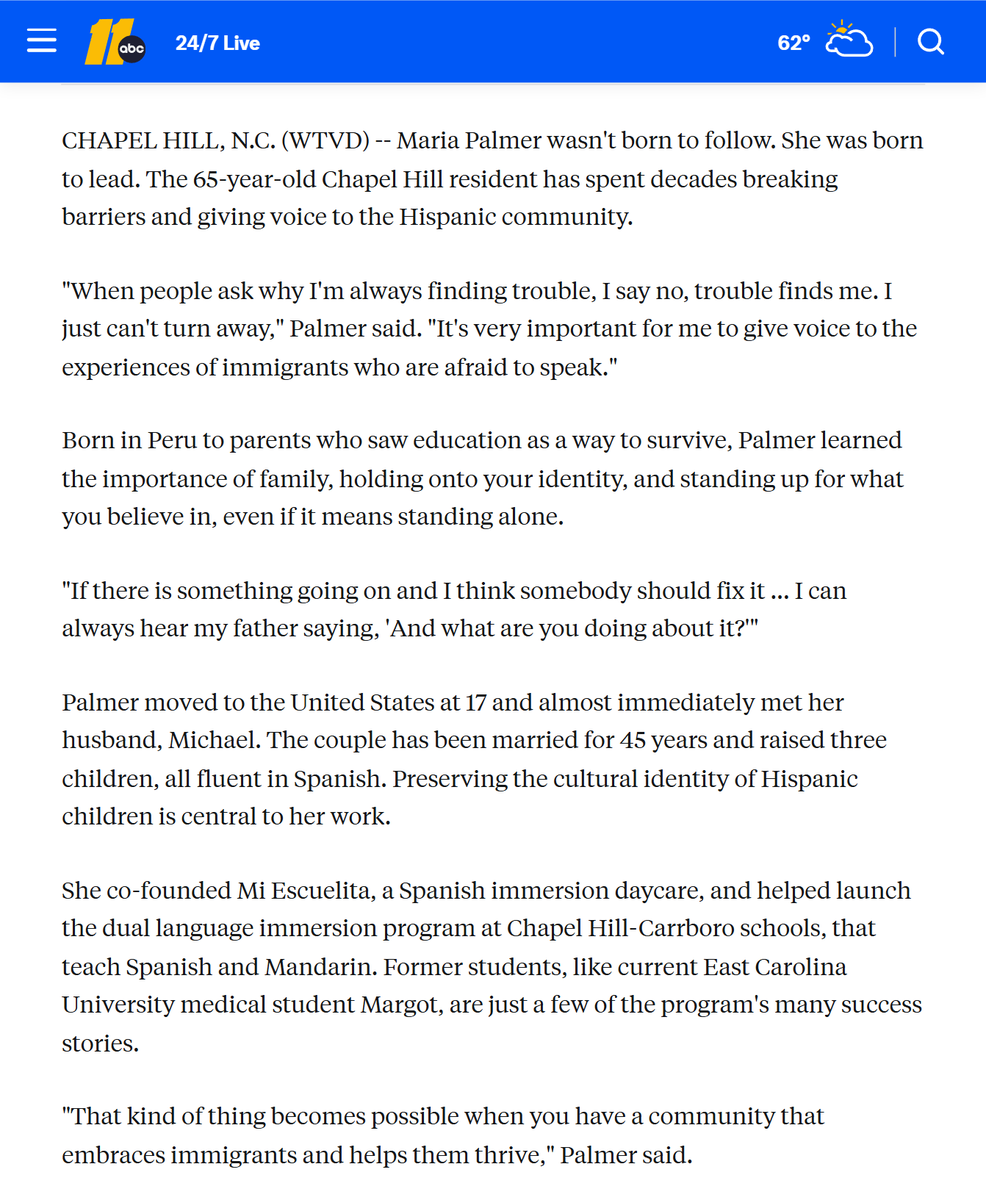 11 abc 24/7 Live 62°

CHAPEL HILL, N.C. (WTVD) -- Maria Palmer wasn't born to follow. She was born to lead. The 65-year-old Chapel Hill resident has spent decades breaking barriers and giving voice to the Hispanic community.

"When people ask why I'm always finding trouble, I say no, trouble finds me. I just can't turn away," Palmer said. "It's very important for me to give voice to the experiences of immigrants who are afraid to speak."

Born in Peru to parents who saw education as a way to survive, Palmer learned the importance of family, holding onto your identity, and standing up for what you believe in, even if it means standing alone.

"If there is something going on and I think somebody should fix it ... I can always hear my father saying, 'And what are you doing about it?'"

Palmer moved to the United States at 17 and almost immediately met her husband, Michael. The couple has been married for 45 years and raised three children, all fluent in Spanish. Preserving the cultural identity of Hispanic children is central to her work.

She co-founded Mi Escuelita, a Spanish immersion daycare, and helped launch the dual language immersion program at Chapel Hill-Carrboro schools, that teach Spanish and Mandarin. Former students, like current East Carolina University medical student Margot, are just a few of the program's many success stories.

"That kind of thing becomes possible when you have a community that embraces immigrants and helps them thrive," Palmer said.